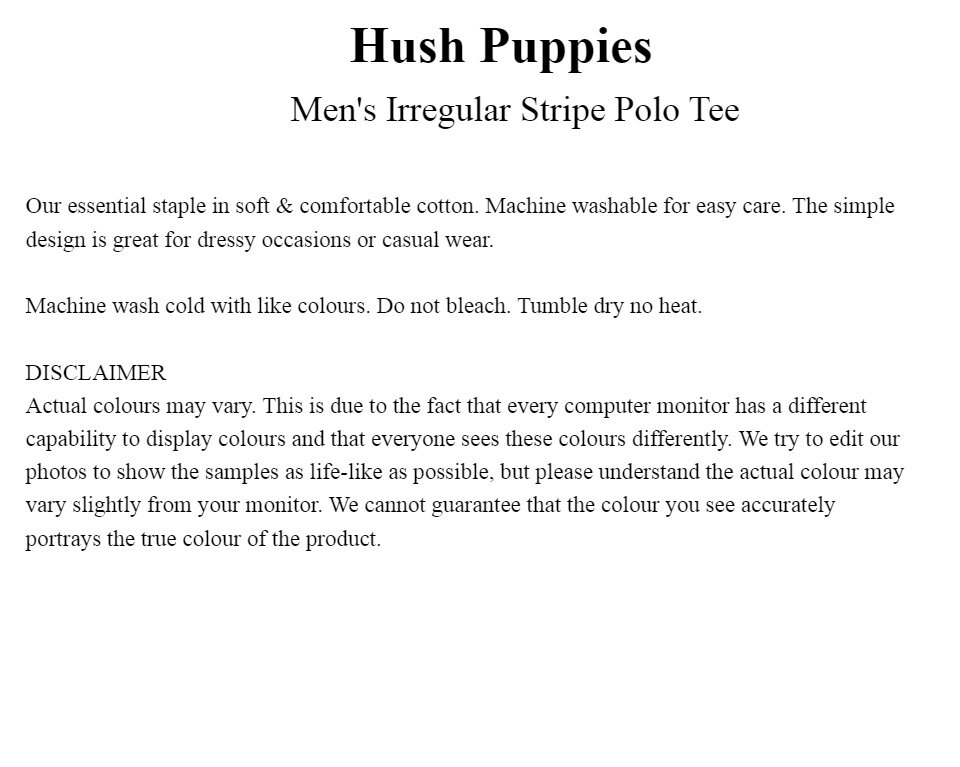 Hush Puppies
Men's Irregular Stripe Polo Tee

Our essential staple in soft & comfortable cotton. Machine washable for easy care. The simple design is great for dressy occasions or casual wear.

Machine wash cold with like colours. Do not bleach. Tumble dry no heat.

DISCLAIMER
Actual colours may vary. This is due to the fact that every computer monitor has a different capability to display colours and that everyone sees these colours differently. We try to edit our photos to show the samples as life-like as possible, but please understand the actual colour may vary slightly from your monitor. We cannot guarantee that the colour you see accurately portrays the true colour of the product.